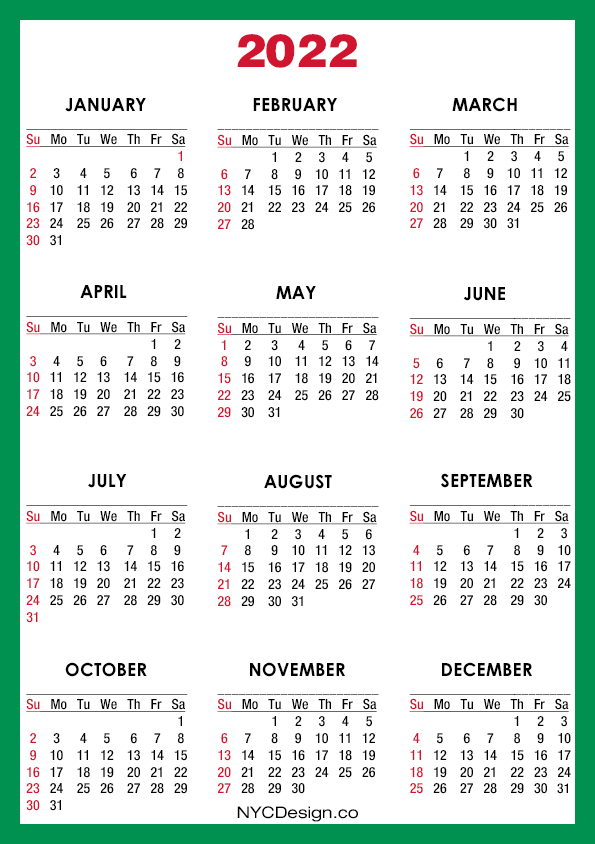 2022

JANUARY

| Su | Mo | Tu | We | Th | Fr | Sa |
|---|---|---|---|---|---|---|
| | | | | | | 1 |
| 2 | 3 | 4 | 5 | 6 | 7 | 8 |
| 9 | 10 | 11 | 12 | 13 | 14 | 15 |
| 16 | 17 | 18 | 19 | 20 | 21 | 22 |
| 23 | 24 | 25 | 26 | 27 | 28 | 29 |
| 30 | 31 | | | | | |

FEBRUARY

| Su | Mo | Tu | We | Th | Fr | Sa |
|---|---|---|---|---|---|---|
| | | 1 | 2 | 3 | 4 | 5 |
| 6 | 7 | 8 | 9 | 10 | 11 | 12 |
| 13 | 14 | 15 | 16 | 17 | 18 | 19 |
| 20 | 21 | 22 | 23 | 24 | 25 | 26 |
| 27 | 28 | | | | | |

MARCH

| Su | Mo | Tu | We | Th | Fr | Sa |
|---|---|---|---|---|---|---|
| | | 1 | 2 | 3 | 4 | 5 |
| 6 | 7 | 8 | 9 | 10 | 11 | 12 |
| 13 | 14 | 15 | 16 | 17 | 18 | 19 |
| 20 | 21 | 22 | 23 | 24 | 25 | 26 |
| 27 | 28 | 29 | 30 | 31 | | |

APRIL

| Su | Mo | Tu | We | Th | Fr | Sa |
|---|---|---|---|---|---|---|
| | | | | | 1 | 2 |
| 3 | 4 | 5 | 6 | 7 | 8 | 9 |
| 10 | 11 | 12 | 13 | 14 | 15 | 16 |
| 17 | 18 | 19 | 20 | 21 | 22 | 23 |
| 24 | 25 | 26 | 27 | 28 | 29 | 30 |

MAY

| Su | Mo | Tu | We | Th | Fr | Sa |
|---|---|---|---|---|---|---|
| 1 | 2 | 3 | 4 | 5 | 6 | 7 |
| 8 | 9 | 10 | 11 | 12 | 13 | 14 |
| 15 | 16 | 17 | 18 | 19 | 20 | 21 |
| 22 | 23 | 24 | 25 | 26 | 27 | 28 |
| 29 | 30 | 31 | | | | |

JUNE

| Su | Mo | Tu | We | Th | Fr | Sa |
|---|---|---|---|---|---|---|
| | | | 1 | 2 | 3 | 4 |
| 5 | 6 | 7 | 8 | 9 | 10 | 11 |
| 12 | 13 | 14 | 15 | 16 | 17 | 18 |
| 19 | 20 | 21 | 22 | 23 | 24 | 25 |
| 26 | 27 | 28 | 29 | 30 | | |

JULY

| Su | Mo | Tu | We | Th | Fr | Sa |
|---|---|---|---|---|---|---|
| | | | | | 1 | 2 |
| 3 | 4 | 5 | 6 | 7 | 8 | 9 |
| 10 | 11 | 12 | 13 | 14 | 15 | 16 |
| 17 | 18 | 19 | 20 | 21 | 22 | 23 |
| 24 | 25 | 26 | 27 | 28 | 29 | 30 |
| 31 | | | | | | |

AUGUST

| Su | Mo | Tu | We | Th | Fr | Sa |
|---|---|---|---|---|---|---|
| | 1 | 2 | 3 | 4 | 5 | 6 |
| 7 | 8 | 9 | 10 | 11 | 12 | 13 |
| 14 | 15 | 16 | 17 | 18 | 19 | 20 |
| 21 | 22 | 23 | 24 | 25 | 26 | 27 |
| 28 | 29 | 30 | 31 | | | |

SEPTEMBER

| Su | Mo | Tu | We | Th | Fr | Sa |
|---|---|---|---|---|---|---|
| | | | | 1 | 2 | 3 |
| 4 | 5 | 6 | 7 | 8 | 9 | 10 |
| 11 | 12 | 13 | 14 | 15 | 16 | 17 |
| 18 | 19 | 20 | 21 | 22 | 23 | 24 |
| 25 | 26 | 27 | 28 | 29 | 30 | |

OCTOBER

| Su | Mo | Tu | We | Th | Fr | Sa |
|---|---|---|---|---|---|---|
| | | | | | | 1 |
| 2 | 3 | 4 | 5 | 6 | 7 | 8 |
| 9 | 10 | 11 | 12 | 13 | 14 | 15 |
| 16 | 17 | 18 | 19 | 20 | 21 | 22 |
| 23 | 24 | 25 | 26 | 27 | 28 | 29 |
| 30 | 31 | | | | | |

NOVEMBER

| Su | Mo | Tu | We | Th | Fr | Sa |
|---|---|---|---|---|---|---|
| | | 1 | 2 | 3 | 4 | 5 |
| 6 | 7 | 8 | 9 | 10 | 11 | 12 |
| 13 | 14 | 15 | 16 | 17 | 18 | 19 |
| 20 | 21 | 22 | 23 | 24 | 25 | 26 |
| 27 | 28 | 29 | 30 | | | |

DECEMBER

| Su | Mo | Tu | We | Th | Fr | Sa |
|---|---|---|---|---|---|---|
| | | | | 1 | 2 | 3 |
| 4 | 5 | 6 | 7 | 8 | 9 | 10 |
| 11 | 12 | 13 | 14 | 15 | 16 | 17 |
| 18 | 19 | 20 | 21 | 22 | 23 | 24 |
| 25 | 26 | 27 | 28 | 29 | 30 | 31 |

NYCDesign.co